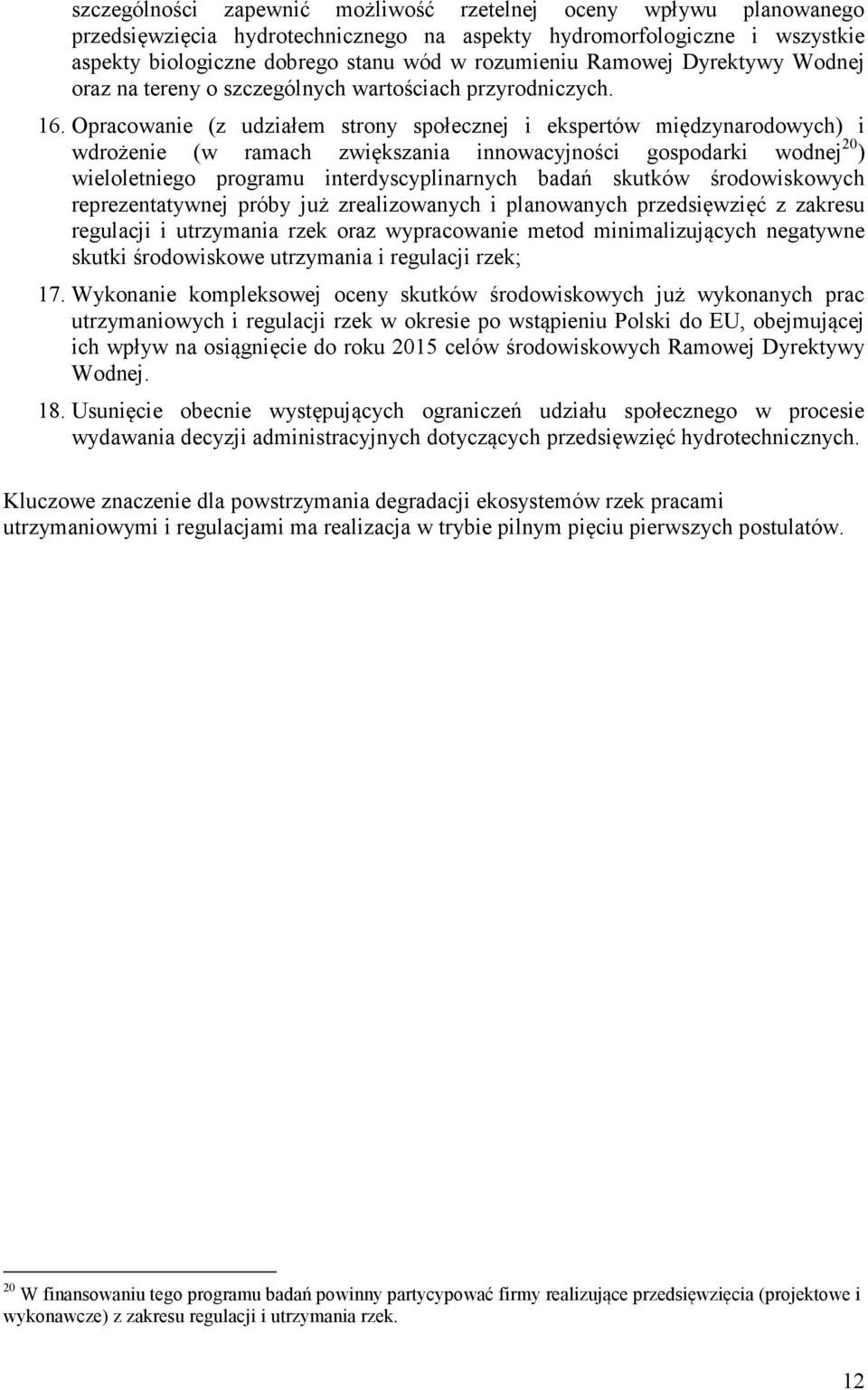 szczególności zapewnić możliwość rzetelnej oceny wpływu planowanego przedsięwzięcia hydrotechnicznego na aspekty hydromorfologiczne i wszystkie aspekty biologiczne dobrego stanu wód w rozumieniu Ramowej Dyrektywy Wodnej oraz na tereny o szczególnych wartościach przyrodniczych.

16. Opracowanie (z udziałem strony społecznej i ekspertów międzynarodowych) i wdrożenie (w ramach zwiększania innowacyjności gospodarki wodnej$^{20}$) wieloletniego programu interdyscyplinarnych badań skutków środowiskowych reprezentatywnej próby już zrealizowanych i planowanych przedsięwzięć z zakresu regulacji i utrzymania rzek oraz wypracowanie metod minimalizujących negatywne skutki środowiskowe utrzymania i regulacji rzek;

17. Wykonanie kompleksowej oceny skutków środowiskowych już wykonanych prac utrzymaniowych i regulacji rzek w okresie po wstąpieniu Polski do EU, obejmującej ich wpływ na osiągnięcie do roku 2015 celów środowiskowych Ramowej Dyrektywy Wodnej.

18. Usunięcie obecnie występujących ograniczeń udziału społecznego w procesie wydawania decyzji administracyjnych dotyczących przedsięwzięć hydrotechnicznych.

Kluczowe znaczenie dla powstrzymania degradacji ekosystemów rzek pracami utrzymaniowymi i regulacjami ma realizacja w trybie pilnym pięciu pierwszych postulatów.

$^{20}$ W finansowaniu tego programu badań powinny partycypować firmy realizujące przedsięwzięcia (projektowe i wykonawcze) z zakresu regulacji i utrzymania rzek.

12